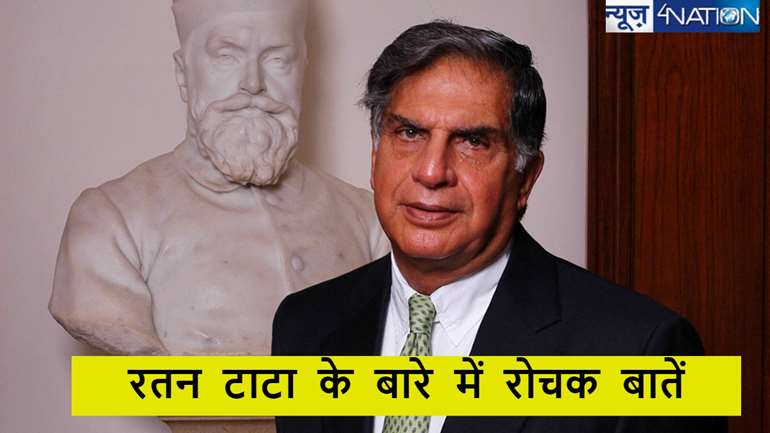 न्यूज़ 4NATION

रतन टाटा के बारे में रोचक बातें